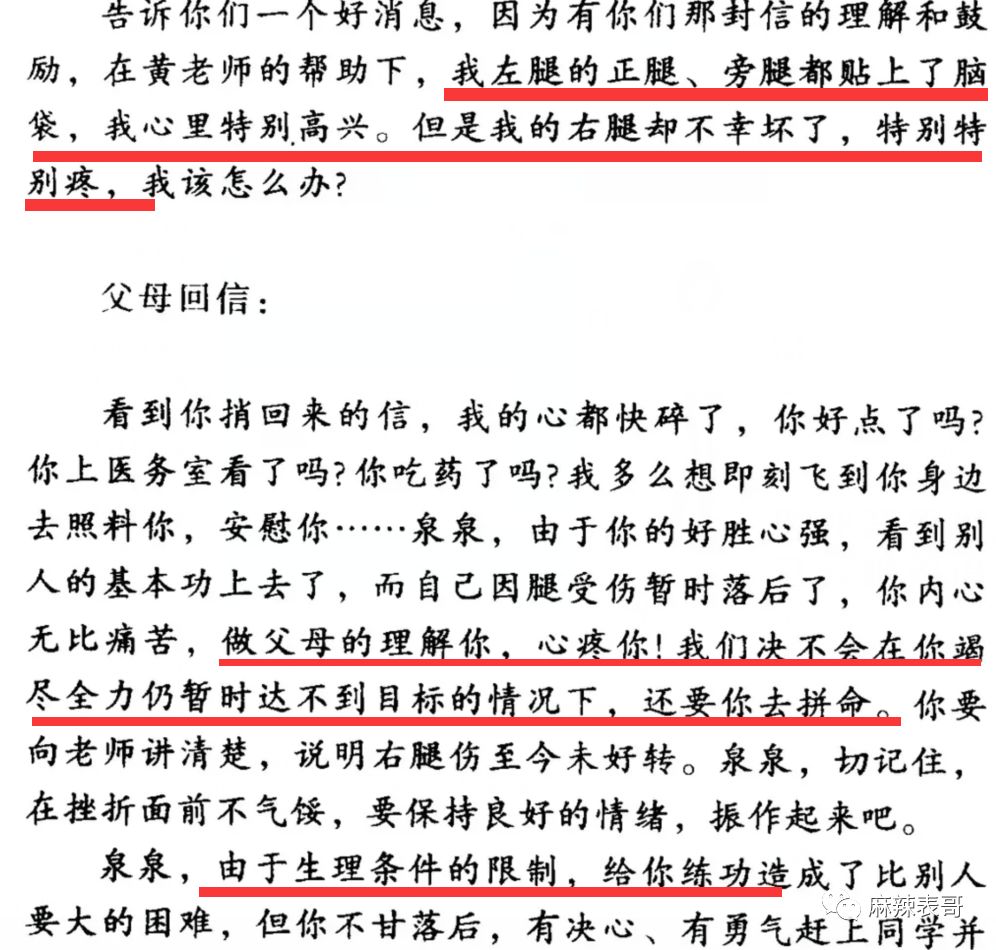 告诉你们一个好消息，因为有你们那封信的理解和鼓励，在黄老师的帮助下，我左腿的正腿、旁腿都贴上了脑袋，我心里特别高兴。但是我的右腿却不幸坏了，特别特别疼，我该怎么办?

父母回信：

看到你捎回来的信，我的心都快碎了，你好点了吗?你上医务室看了吗?你吃药了吗?我多么想即刻飞到你身边去照料你，安慰你……泉泉，由于你的好胜心强，看到别人的基本功上去了，而自己因腿受伤暂时落后了，你内心无比痛苦，做父母的理解你，心疼你!我们决不会在你竭尽全力仍暂时达不到目标的情况下，还要你去拼命。你要向老师讲清楚，说明右腿伤至今未好转。泉泉，切记住，在挫折面前不气馁，要保持良好的情绪，振作起来吧。

泉泉，由于生理条件的限制，给你练功造成了比别人要大的困难，但你不甘落后，有决心、有勇气赶上同学并

麻辣表哥